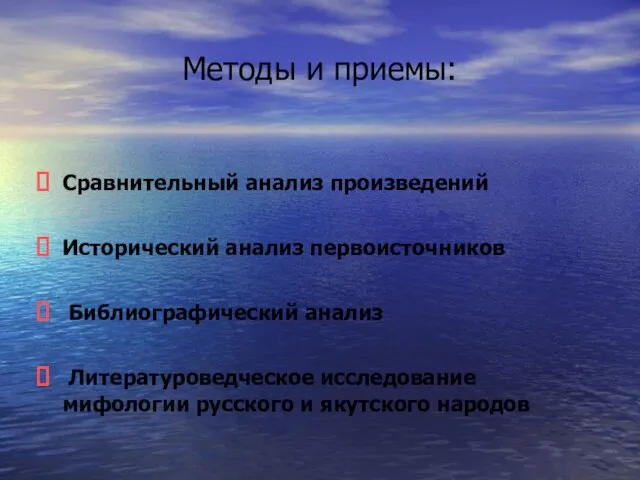 Методы и приемы:

Сравнительный анализ произведений

Исторический анализ первоисточников

Библиографический анализ

Литературоведческое исследование мифологии русского и якутского народов